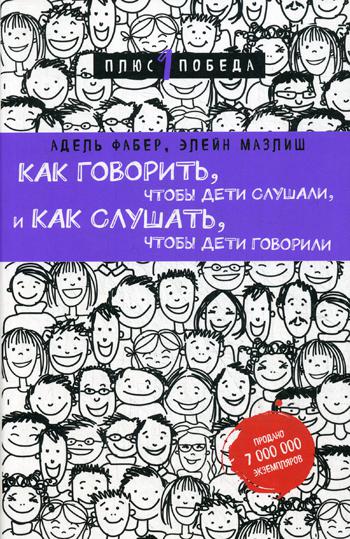 ПЛЮС 1 ПОБЕДА

АДЕЛЬ ФАБЕР, ЭЛЕЙН МАЗЛИШ

КАК ГОВОРИТЬ, ЧТОБЫ ДЕТИ СЛУШАЛИ, И КАК СЛУШАТЬ, ЧТОБЫ ДЕТИ ГОВОРИЛИ

ПРОДАНО 7 000 000 ЭКЗЕМПЛЯРОВ